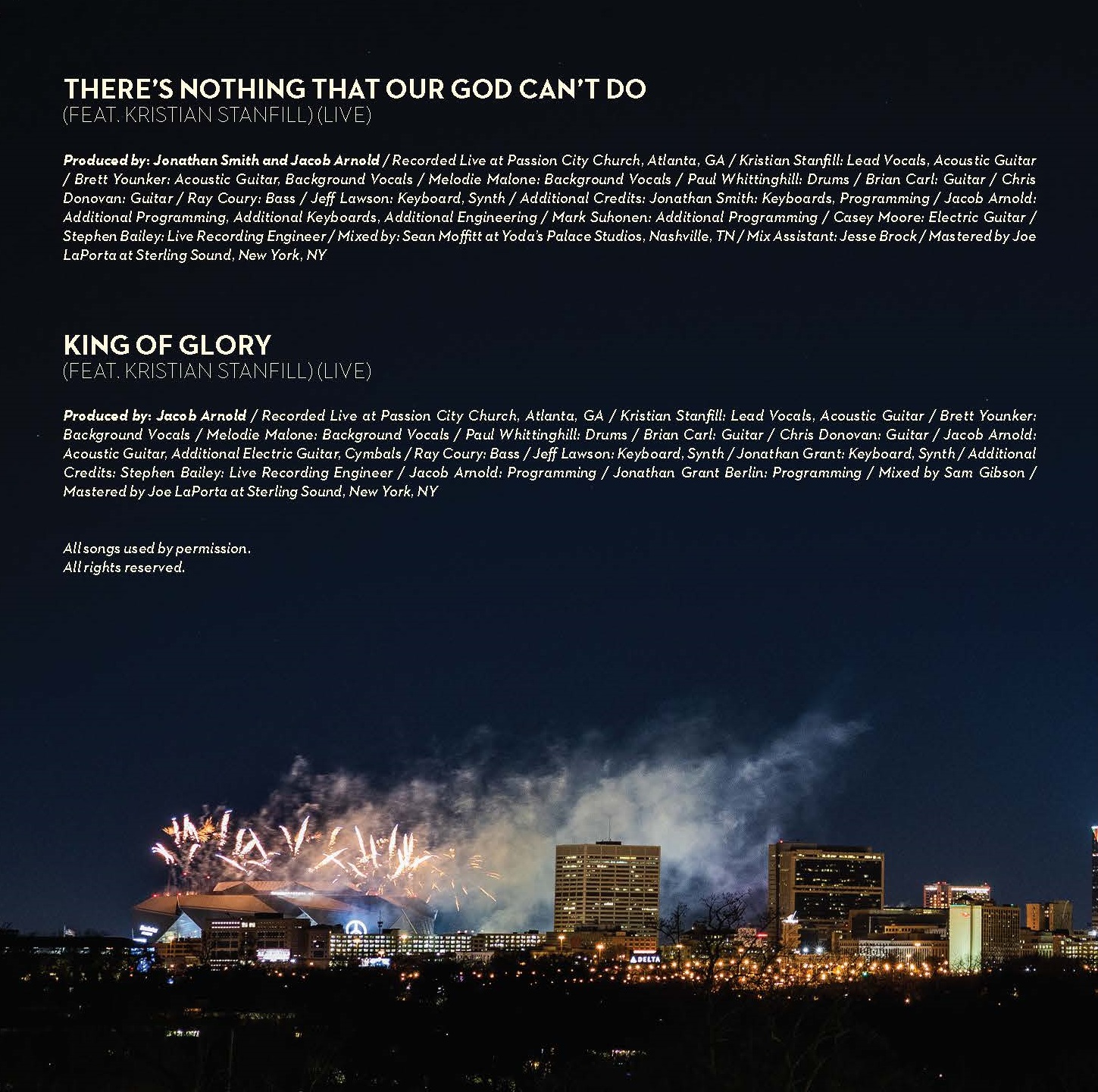 THERE'S NOTHING THAT OUR GOD CAN'T DO
(FEAT. KRISTIAN STANFILL) (LIVE)

Produced by: Jonathan Smith and Jacob Arnold / Recorded Live at Passion City Church, Atlanta, GA / Kristian Stanfill: Lead Vocals, Acoustic Guitar / Brett Younker: Acoustic Guitar, Background Vocals / Melodie Malone: Background Vocals / Paul Whittinghill: Drums / Brian Carl: Guitar / Chris Donovan: Guitar / Ray Coury: Bass / Jeff Lawson: Keyboard, Synth / Additional Credits: Jonathan Smith: Keyboards, Programming / Jacob Arnold: Additional Programming, Additional Keyboards, Additional Engineering / Mark Suhonen: Additional Programming / Casey Moore: Electric Guitar / Stephen Bailey: Live Recording Engineer / Mixed by: Sean Moffitt at Yoda's Palace Studios, Nashville, TN / Mix Assistant: Jesse Brock / Mastered by Joe LaPorta at Sterling Sound, New York, NY

KING OF GLORY
(FEAT. KRISTIAN STANFILL) (LIVE)

Produced by: Jacob Arnold / Recorded Live at Passion City Church, Atlanta, GA / Kristian Stanfill: Lead Vocals, Acoustic Guitar / Brett Younker: Background Vocals / Melodie Malone: Background Vocals / Paul Whittinghill: Drums / Brian Carl: Guitar / Chris Donovan: Guitar / Jacob Arnold: Acoustic Guitar, Additional Electric Guitar, Cymbals / Ray Coury: Bass / Jeff Lawson: Keyboard, Synth / Jonathan Grant: Keyboard, Synth / Additional Credits: Stephen Bailey: Live Recording Engineer / Jacob Arnold: Programming / Jonathan Grant Berlin: Programming / Mixed by Sam Gibson / Mastered by Joe LaPorta at Sterling Sound, New York, NY

All songs used by permission.
All rights reserved.

DELTA